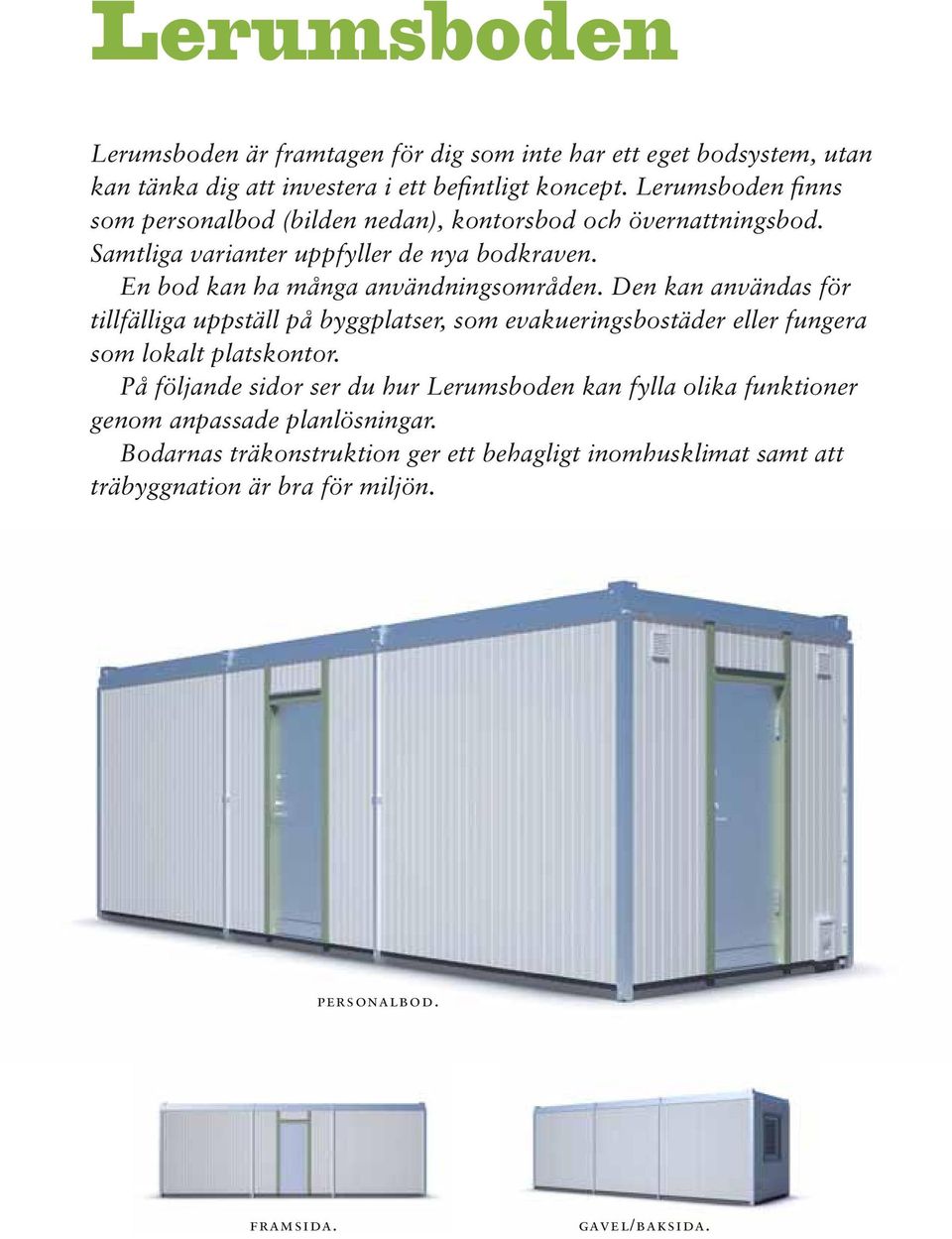 Lerumsboden

Lerumsboden är framtagen för dig som inte har ett eget bodsystem, utan kan tänka dig att investera i ett befintligt koncept. Lerumsboden finns som personalbod (bilden nedan), kontorsbod och övernattningsbod. Samtliga varianter uppfyller de nya bodkraven.

En bod kan ha många användningsområden. Den kan användas för tillfälliga uppställ på byggplatser, som evakueringsbostäder eller fungera som lokalt platskontor.

På följande sidor ser du hur Lerumsboden kan fylla olika funktioner genom anpassade planlösningar.

Bodarnas träkonstruktion ger ett behagligt inomhusklimat samt att träbyggnation är bra för miljön.

PERSONALBOD.

FRAMSIDA.

GAVEL/BAKSIDA.